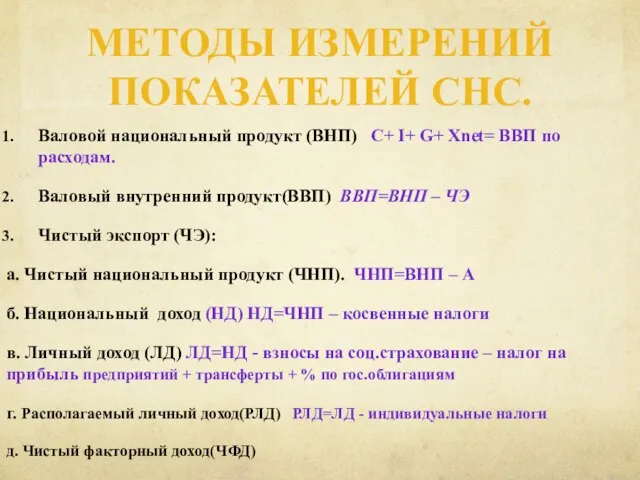 МЕТОДЫ ИЗМЕРЕНИЙ ПОКАЗАТЕЛЕЙ СНС.

1. Валовой национальный продукт (ВНП) C+ I+ G+ Xnet= ВВП по расходам.

2. Валовый внутренний продукт(ВВП) ВВП=ВНП – ЧЭ

3. Чистый экспорт (ЧЭ):

а. Чистый национальный продукт (ЧНП). ЧНП=ВНП – А

б. Национальный доход (НД) НД=ЧНП – косвенные налоги

в. Личный доход (ЛД) ЛД=НД - взносы на соц.страхование – налог на прибыль предприятий + трансферты + % по гос.облигациям

г. Располагаемый личный доход(РЛД) РЛД=ЛД - индивидуальные налоги

д. Чистый факторный доход(ЧФД)